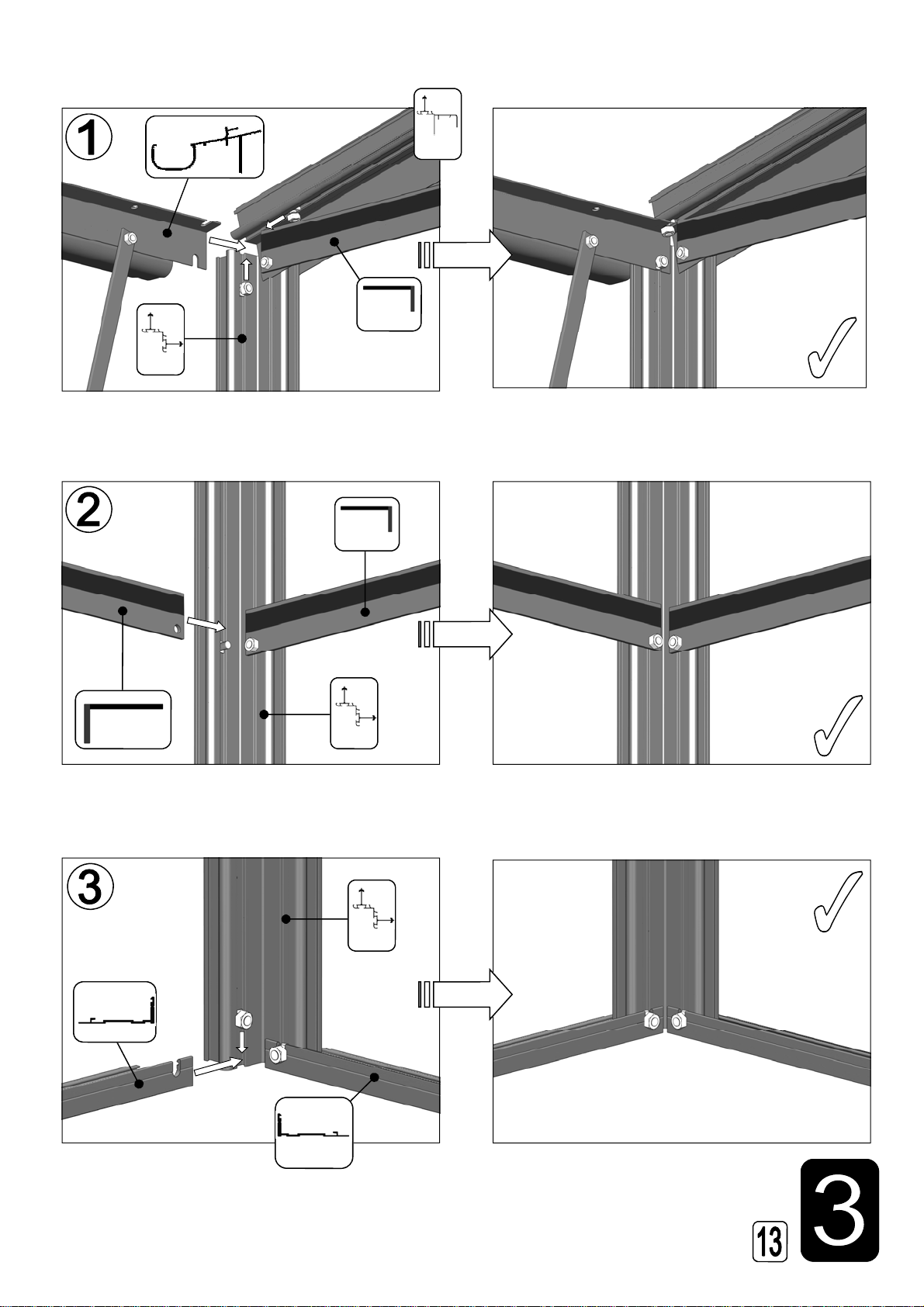 1

2

3

13

3